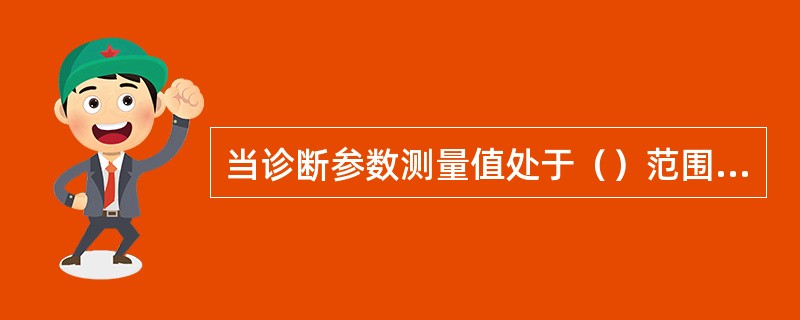 当诊断参数测量值处于（）范围...